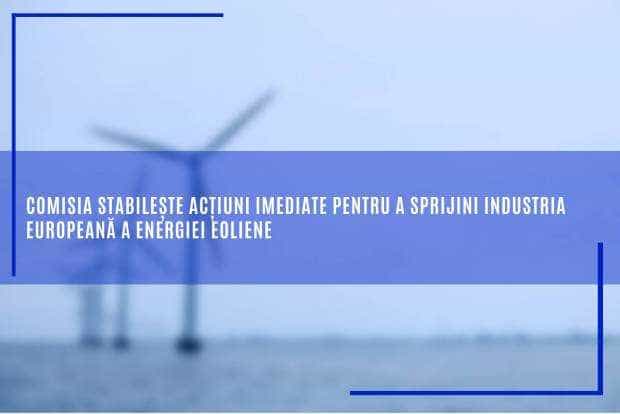 COMISIA STABILEȘTE ACȚIUNI IMEDIATE PENTRU A SPRIJINI INDUSTRIA EUROPEANĂ A ENERGIEI EOLIENE